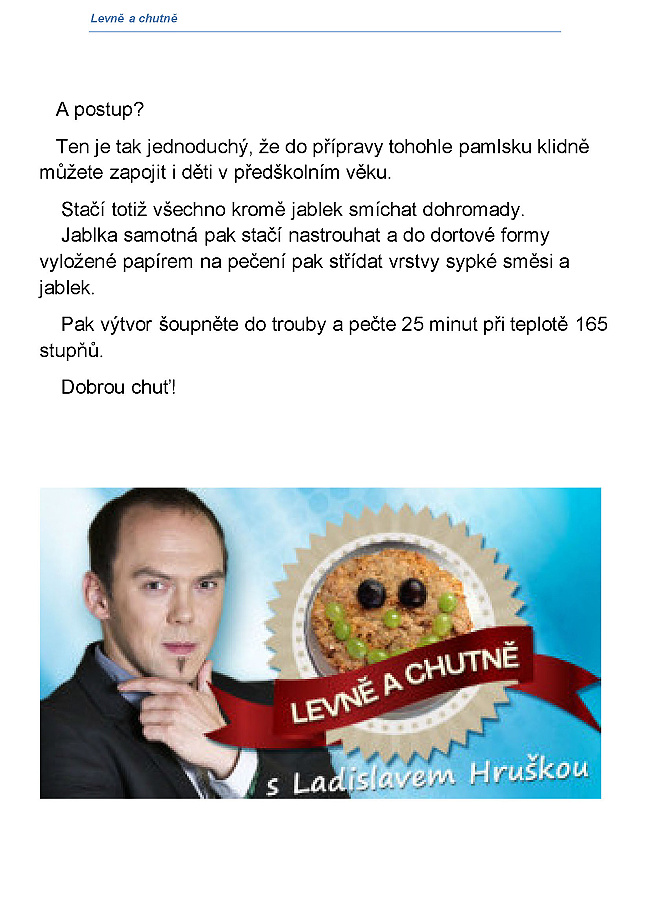 Levně a chutně

A postup?

Ten je tak jednoduchý, že do přípravy tohohle pamlsku klidně můžete zapojit i děti v předškolním věku.

Stačí totiž všechno kromě jablek smíchat dohromady.
Jablka samotná pak stačí nastrouhat a do dortové formy vyložené papírem na pečení pak střídat vrstvy sypké směsi a jablek.

Pak výtvor šoupněte do trouby a pečte 25 minut při teplotě 165 stupňů.

Dobrou chuť!

LEVNĚ A CHUTNĚ

s Ladislavem Hruškou